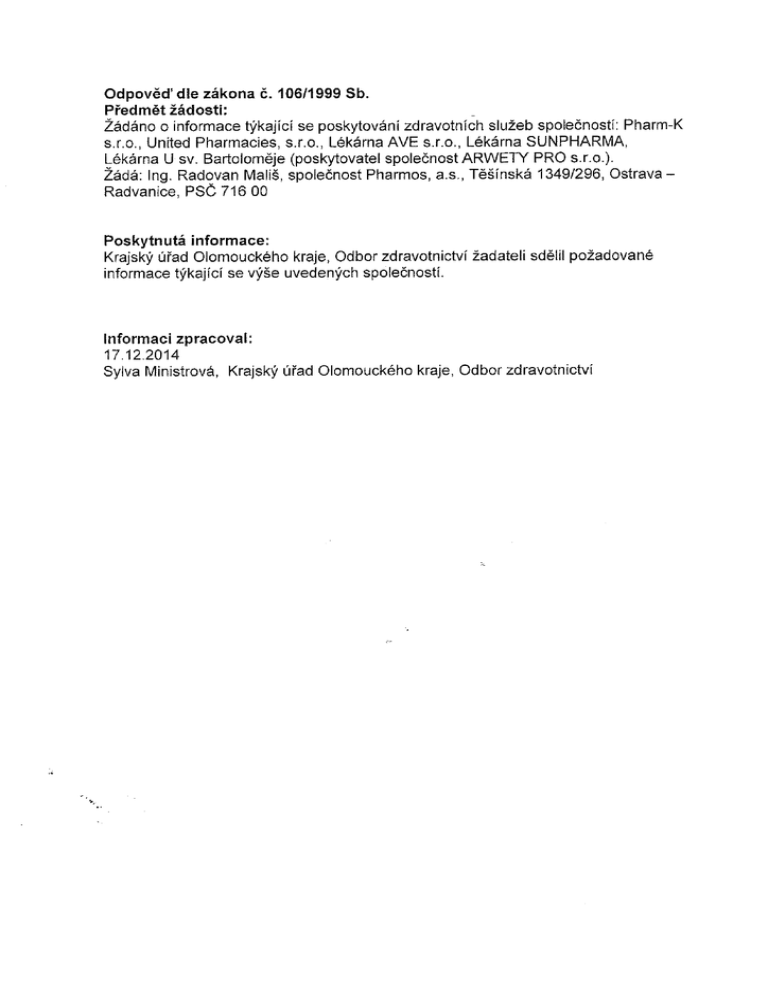 Odpověď dle zákona č. 106/1999 Sb.
Předmět žádosti:
Žádáno o informace týkající se poskytování zdravotních služeb společností: Pharm-K s.r.o., United Pharmacies, s.r.o., Lékárna AVE s.r.o., Lékárna SUNPHARMA, Lékárna U sv. Bartoloměje (poskytovatel společnost ARWETY PRO s.r.o.).
Žádá: Ing. Radovan Mališ, společnost Pharmos, a.s., Těšínská 1349/296, Ostrava – Radvanice, PSČ 716 00

Poskytnutá informace:
Krajský úřad Olomouckého kraje, Odbor zdravotnictví žadateli sdělil požadované informace týkající se výše uvedených společností.

Informaci zpracoval:
17.12.2014
Sylva Ministrová, Krajský úřad Olomouckého kraje, Odbor zdravotnictví